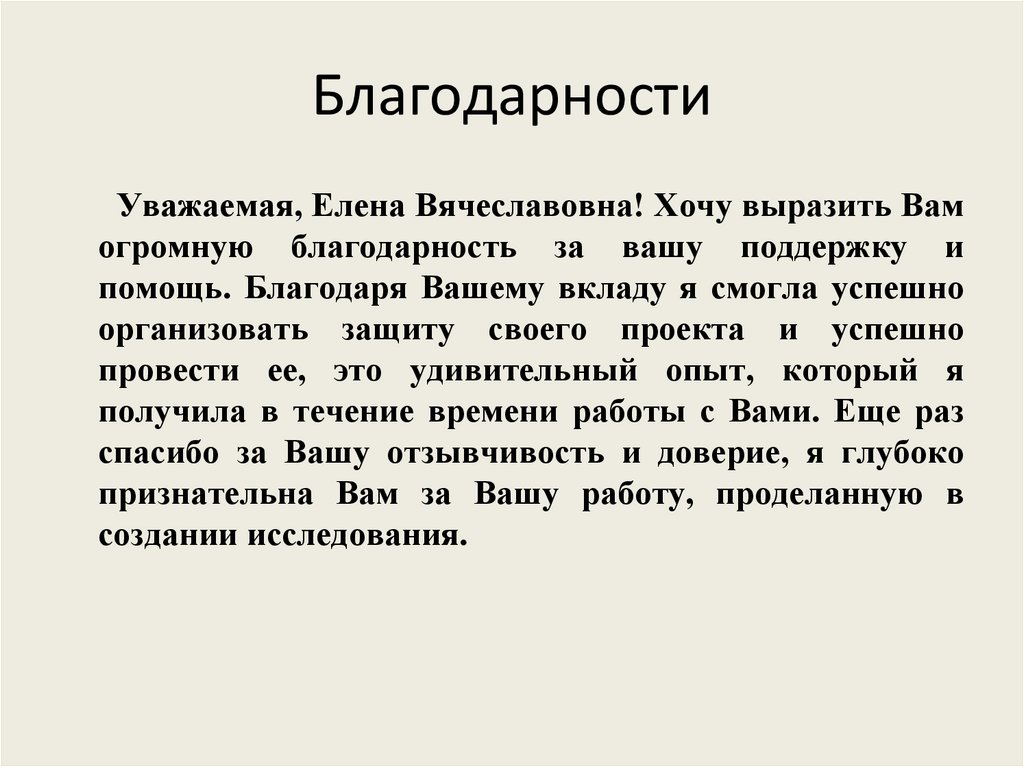 Благодарности

Уважаемая, Елена Вячеславовна! Хочу выразить Вам огромную благодарность за вашу поддержку и помощь. Благодаря Вашему вкладу я смогла успешно организовать защиту своего проекта и успешно провести ее, это удивительный опыт, который я получила в течение времени работы с Вами. Еще раз спасибо за Вашу отзывчивость и доверие, я глубоко признательна Вам за Вашу работу, проделанную в создании исследования.